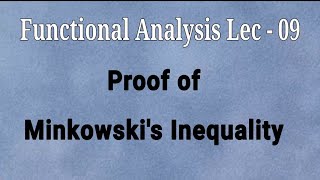 Functional Analysis Lec - 09

Proof of

Minkowski's Inequality